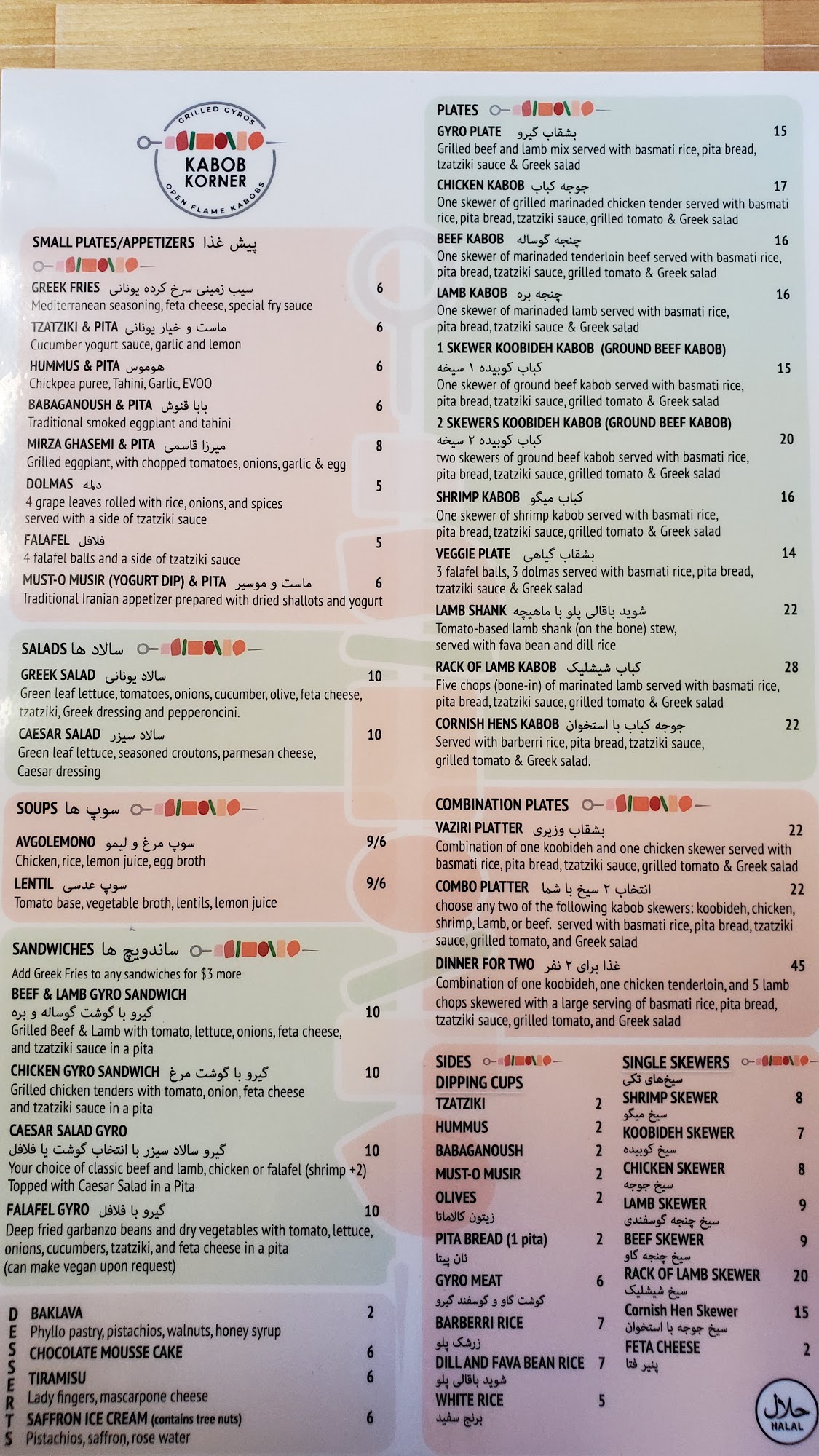 GRILLED GYROS
KABOB KORNER
OPEN FLAME KABOBS

SMALL PLATES/APPETIZERS پیش غذا

GREEK FRIES سیب زمینی سرخ کرده یونانی 6
Mediterranean seasoning, feta cheese, special fry sauce

TZATZIKI & PITA ماست و خیار یونانی 6
Cucumber yogurt sauce, garlic and lemon

HUMMUS & PITA هوموس 6
Chickpea puree, Tahini, Garlic, EVOO

BABAGANOUSH & PITA بابا قنوش 6
Traditional smoked eggplant and tahini

MIRZA GHASEMI & PITA میرزا قاسمی 8
Grilled eggplant, with chopped tomatoes, onions, garlic & egg

DOLMAS دلمه 5
4 grape leaves rolled with rice, onions, and spices served with a side of tzatziki sauce

FALAFEL فلافل 5
4 falafel balls and a side of tzatziki sauce

MUST-O MUSIR (YOGURT DIP) & PITA ماست و موسیر 6
Traditional Iranian appetizer prepared with dried shallots and yogurt

SALADS سالاد ها

GREEK SALAD سالاد یونانی 10
Green leaf lettuce, tomatoes, onions, cucumber, olive, feta cheese, tzatziki, Greek dressing and pepperoncini.

CAESAR SALAD سالاد سیزر 10
Green leaf lettuce, seasoned croutons, parmesan cheese, Caesar dressing

SOUPS سوپ ها

AVGOLEMONO سوپ مرغ و لیمو 9/6
Chicken, rice, lemon juice, egg broth

LENTIL سوپ عدسی 9/6
Tomato base, vegetable broth, lentils, lemon juice

SANDWICHES ساندویچ ها
Add Greek Fries to any sandwiches for $3 more

BEEF & LAMB GYRO SANDWICH
گیرو با گوشت گوساله و بره 10
Grilled Beef & Lamb with tomato, lettuce, onions, feta cheese, and tzatziki sauce in a pita

CHICKEN GYRO SANDWICH گیرو با گوشت مرغ 10
Grilled chicken tenders with tomato, onion, feta cheese and tzatziki sauce in a pita

CAESAR SALAD GYRO
گیرو سالاد سیزر با انتخاب گوشت یا فلافل 10
Your choice of classic beef and lamb, chicken or falafel (shrimp +2) Topped with Caesar Salad in a Pita

FALAFEL GYRO گیرو با فلافل 10
Deep fried garbanzo beans and dry vegetables with tomato, lettuce, onions, cucumbers, tzatziki, and feta cheese in a pita (can make vegan upon request)

DESSERTS
BAKLAVA 2
Phyllo pastry, pistachios, walnuts, honey syrup
CHOCOLATE MOUSSE CAKE 6
TIRAMISU 6
Lady fingers, mascarpone cheese
SAFFRON ICE CREAM (contains tree nuts) 6
Pistachios, saffron, rose water

PLATES

GYRO PLATE بشقاب گیرو 15
Grilled beef and lamb mix served with basmati rice, pita bread, tzatziki sauce & Greek salad

CHICKEN KABOB جوجه کباب 17
One skewer of grilled marinaded chicken tender served with basmati rice, pita bread, tzatziki sauce, grilled tomato & Greek salad

BEEF KABOB چنجه گوساله 16
One skewer of marinaded tenderloin beef served with basmati rice, pita bread, tzatziki sauce, grilled tomato & Greek salad

LAMB KABOB چنجه بره 16
One skewer of marinaded lamb served with basmati rice, pita bread, tzatziki sauce & Greek salad

1 SKEWER KOOBIDEH KABOB (GROUND BEEF KABOB)
کباب کوبیده ۱ سیخه 15
One skewer of ground beef kabob served with basmati rice, pita bread, tzatziki sauce, grilled tomato & Greek salad

2 SKEWERS KOOBIDEH KABOB (GROUND BEEF KABOB)
کباب کوبیده ۲ سیخه 20
two skewers of ground beef kabob served with basmati rice, pita bread, tzatziki sauce, grilled tomato & Greek salad

SHRIMP KABOB کباب میگو 16
One skewer of shrimp kabob served with basmati rice, pita bread, tzatziki sauce, grilled tomato & Greek salad

VEGGIE PLATE بشقاب گیاهی 14
3 falafel balls, 3 dolmas served with basmati rice, pita bread, tzatziki sauce & Greek salad

LAMB SHANK شوید باقالی پلو با ماهیچه 22
Tomato-based lamb shank (on the bone) stew, served with fava bean and dill rice

RACK OF LAMB KABOB کباب شیشلیک 28
Five chops (bone-in) of marinated lamb served with basmati rice, pita bread, tzatziki sauce, grilled tomato & Greek salad

CORNISH HENS KABOB جوجه کباب با استخوان 22
Served with barberri rice, pita bread, tzatziki sauce, grilled tomato & Greek salad.

COMBINATION PLATES

VAZIRI PLATTER بشقاب وزیری 22
Combination of one koobideh and one chicken skewer served with basmati rice, pita bread, tzatziki sauce, grilled tomato & Greek salad

COMBO PLATTER انتخاب ۲ سیخ با شما 22
choose any two of the following kabob skewers: koobideh, chicken, shrimp, Lamb, or beef. served with basmati rice, pita bread, tzatziki sauce, grilled tomato, and Greek salad

DINNER FOR TWO غذا برای ۲ نفر 45
Combination of one koobideh, one chicken tenderloin, and 5 lamb chops skewered with a large serving of basmati rice, pita bread, tzatziki sauce, grilled tomato, and Greek salad

SIDES
DIPPING CUPS
TZATZIKI 2
HUMMUS 2
BABAGANOUSH 2
MUST-O MUSIR 2
OLIVES 2
زیتون کالاماتا
PITA BREAD (1 pita) 2
نان پیتا
GYRO MEAT 6
گوشت گاو و گوسفند گیرو
BARBERRI RICE 7
زرشک پلو
DILL AND FAVA BEAN RICE 7
شوید باقالی پلو
WHITE RICE 5
برنج سفید

SINGLE SKEWERS
سیخ‌های تکی
SHRIMP SKEWER 8
سیخ میگو
KOOBIDEH SKEWER 7
سیخ کوبیده
CHICKEN SKEWER 8
سیخ جوجه
LAMB SKEWER 9
سیخ چنجه گوسفندی
BEEF SKEWER 9
سیخ چنجه گاو
RACK OF LAMB SKEWER 20
سیخ شیشلیک
Cornish Hen Skewer 15
سیخ جوجه با استخوان
FETA CHEESE 2
پنیر فتا

حلال
HALAL